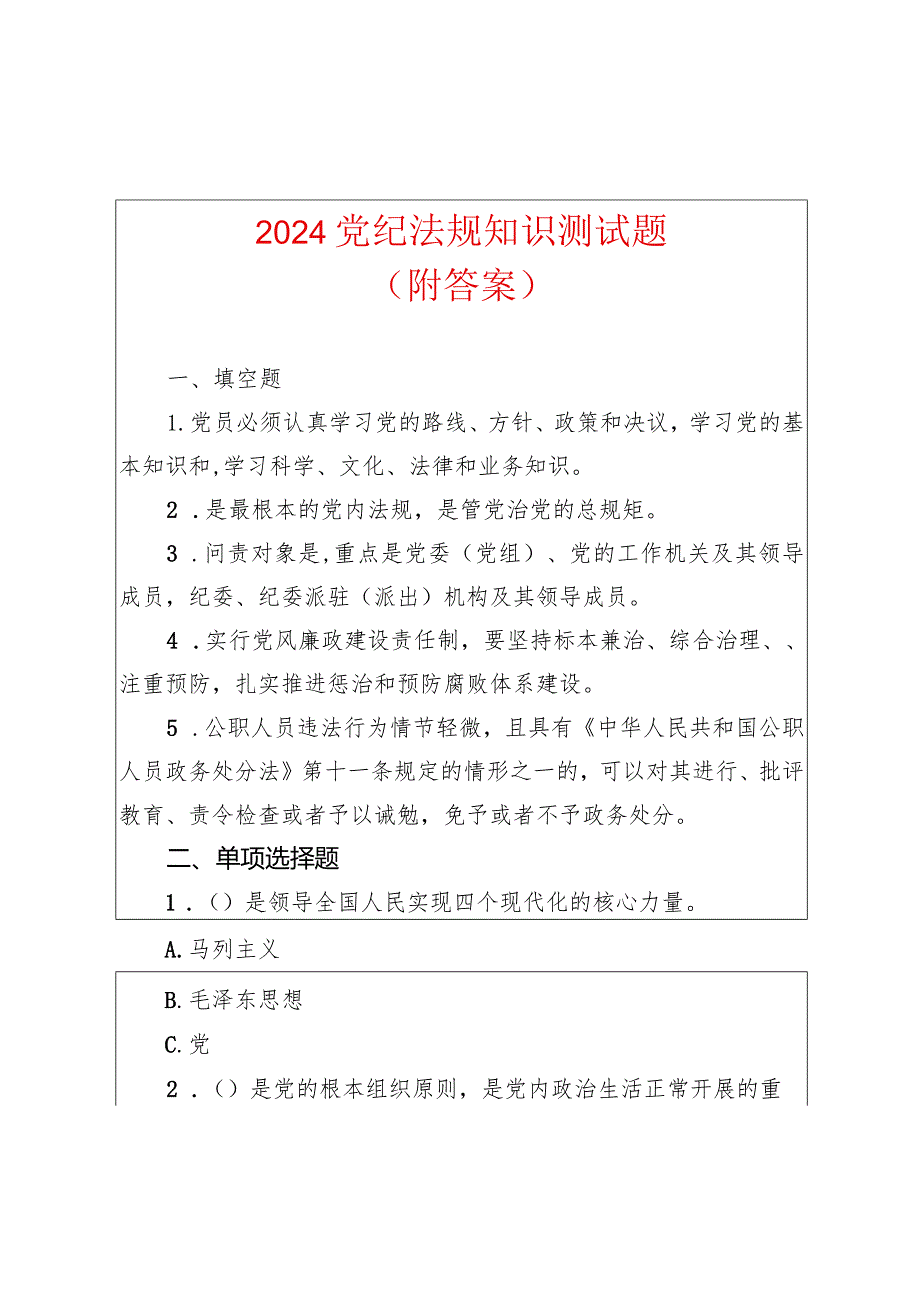 2024党纪法规知识测试题
（附答案）

一、填空题

1.党员必须认真学习党的路线、方针、政策和决议，学习党的基本知识和,学习科学、文化、法律和业务知识。

2．是最根本的党内法规，是管党治党的总规矩。

3．问责对象是,重点是党委（党组）、党的工作机关及其领导成员，纪委、纪委派驻（派出）机构及其领导成员。

4．实行党风廉政建设责任制，要坚持标本兼治、综合治理、、注重预防，扎实推进惩治和预防腐败体系建设。

5．公职人员违法行为情节轻微，且具有《中华人民共和国公职人员政务处分法》第十一条规定的情形之一的，可以对其进行、批评教育、责令检查或者予以诫勉，免予或者不予政务处分。

二、单项选择题

1．（）是领导全国人民实现四个现代化的核心力量。

A.马列主义

B.毛泽东思想

C.党

2．（）是党的根本组织原则，是党内政治生活正常开展的重